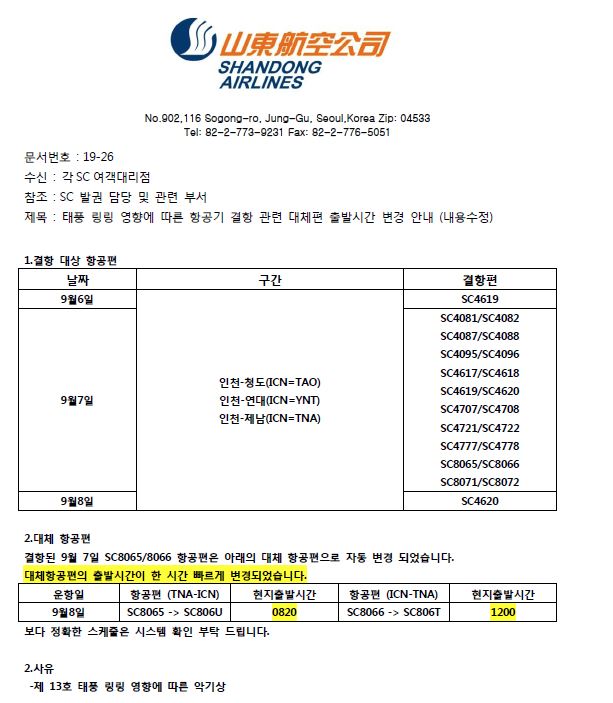 山東航空公司
SHANDONG AIRLINES

No.902,116 Sogong-ro, Jung-Gu, Seoul,Korea Zip: 04533
Tel: 82-2-773-9231 Fax: 82-2-776-5051

문서번호 : 19-26
수신 : 각 SC 여객대리점
참조 : SC 발권 담당 및 관련 부서
제목 : 태풍 링링 영향에 따른 항공기 결항 관련 대체편 출발시간 변경 안내 (내용수정)

1.결항 대상 항공편

| 날짜 | 구간 | 결항편 |
|---|---|---|
| 9월6일 | 인천-청도(ICN=TAO) 인천-연대(ICN=YNT) 인천-제남(ICN=TNA) | SC4619 |
| 9월7일 | | SC4081/SC4082 SC4087/SC4088 SC4095/SC4096 SC4617/SC4618 SC4619/SC4620 SC4707/SC4708 SC4721/SC4722 SC4777/SC4778 SC8065/SC8066 SC8071/SC8072 |
| 9월8일 | | SC4620 |

2.대체 항공편
결항된 9월 7일 SC8065/8066 항공편은 아래의 대체 항공편으로 자동 변경 되었습니다.
대체항공편의 출발시간이 한 시간 빠르게 변경되었습니다.

| 운항일 | 항공편 (TNA-ICN) | 현지출발시간 | 항공편 (ICN-TNA) | 현지출발시간 |
|---|---|---|---|---|
| 9월8일 | SC8065 -> SC806U | 0820 | SC8066 -> SC806T | 1200 |

보다 정확한 스케줄은 시스템 확인 부탁 드립니다.

2.사유
-제 13호 태풍 링링 영향에 따른 악기상